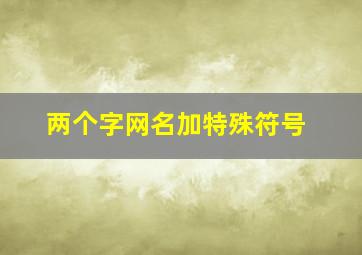 两个字网名加特殊符号